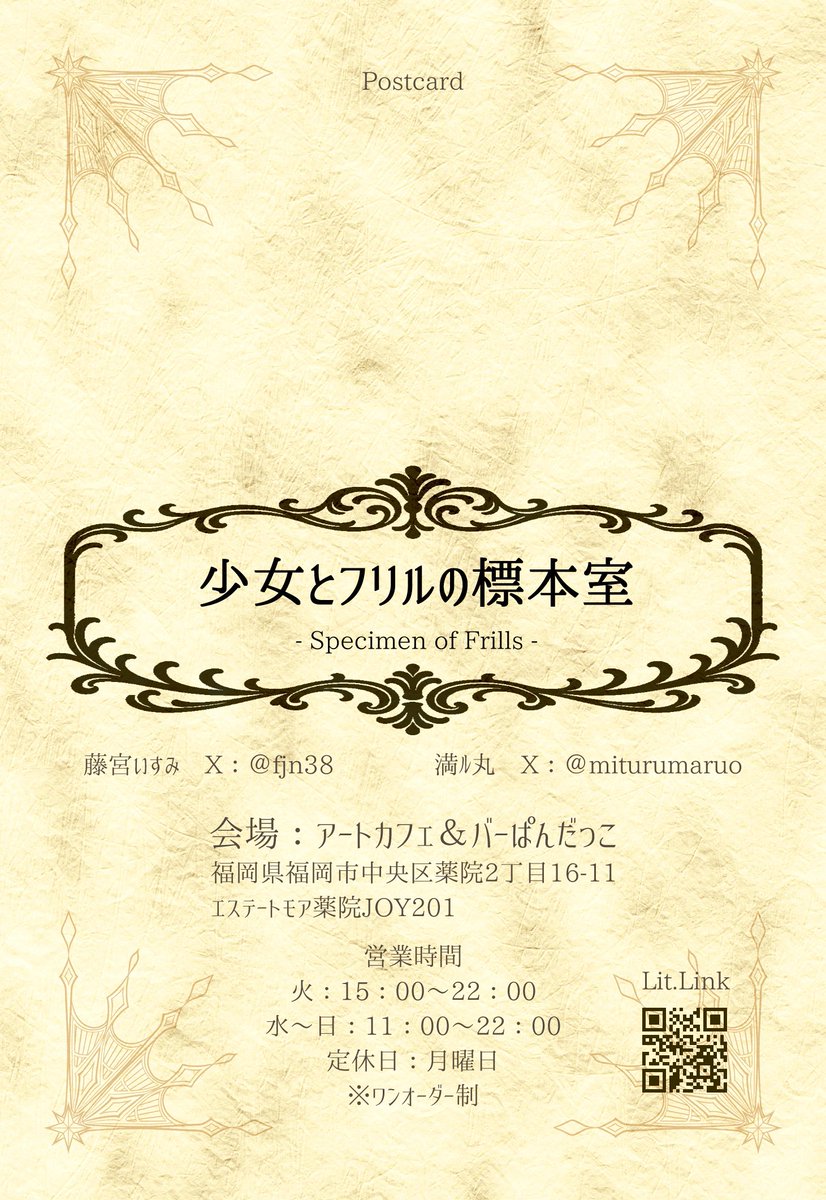 Postcard

少女とフリルの標本室

- Specimen of Frills -

藤宮いすみ　X：@fjn38

満ル丸　X：@miturumaruo

会場：アートカフェ＆バーぱんだっこ
福岡県福岡市中央区薬院2丁目16-11
エステートモア薬院JOY201

営業時間
火：15：00～22：00
水～日：11：00～22：00
定休日：月曜日
※ワンオーダー制

Lit.Link